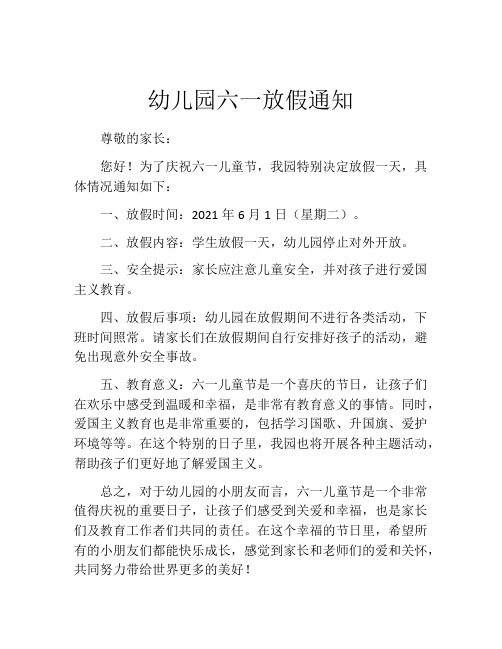 幼儿园六一放假通知

尊敬的家长：

您好！为了庆祝六一儿童节，我园特别决定放假一天，具体情况通知如下：

一、放假时间：2021 年 6 月 1 日（星期二）。

二、放假内容：学生放假一天，幼儿园停止对外开放。

三、安全提示：家长应注意儿童安全，并对孩子进行爱国主义教育。

四、放假后事项：幼儿园在放假期间不进行各类活动，下班时间照常。请家长们在放假期间自行安排好孩子的活动，避免出现意外安全事故。

五、教育意义：六一儿童节是一个喜庆的节日，让孩子们在欢乐中感受到温暖和幸福，是非常有教育意义的事情。同时，爱国主义教育也是非常重要的，包括学习国歌、升国旗、爱护环境等等。在这个特别的日子里，我园也将开展各种主题活动，帮助孩子们更好地了解爱国主义。

总之，对于幼儿园的小朋友而言，六一儿童节是一个非常值得庆祝的重要日子，让孩子们感受到关爱和幸福，也是家长们及教育工作者们共同的责任。在这个幸福的节日里，希望所有的小朋友们都能快乐成长，感觉到家长和老师们的爱和关怀，共同努力带给世界更多的美好！